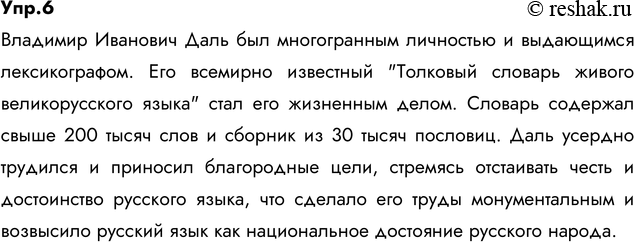 Упр.6

© reshak.ru

Владимир Иванович Даль был многогранным личностью и выдающимся лексикографом. Его всемирно известный "Толковый словарь живого великорусского языка" стал его жизненным делом. Словарь содержал свыше 200 тысяч слов и сборник из 30 тысяч пословиц. Даль усердно трудился и приносил благородные цели, стремясь отстаивать честь и достоинство русского языка, что сделало его труды монументальным и возвысило русский язык как национальное достояние русского народа.